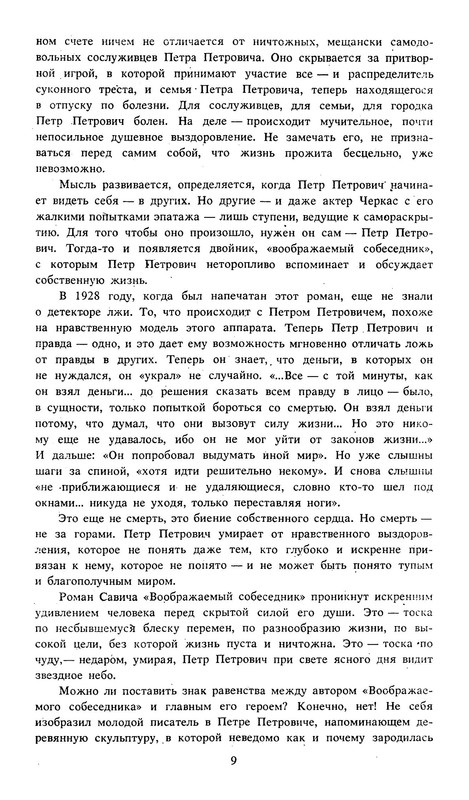 ном счете ничем не отличается от ничтожных, мещански самодовольных сослуживцев Петра Петровича. Оно скрывается за притворной игрой, в которой принимают участие все — и распределитель суконного треста, и семья Петра Петровича, теперь находящегося в отпуску по болезни. Для сослуживцев, для семьи, для городка Петр Петрович болен. На деле — происходит мучительное, почти непосильное душевное выздоровление. Не замечать его, не признаваться перед самим собой, что жизнь прожита бесцельно, уже невозможно.

Мысль развивается, определяется, когда Петр Петрович начинает видеть себя — в других. Но другие — и даже актер Черкас с его жалкими попытками эпатажа — лишь ступени, ведущие к самораскрытию. Для того чтобы оно произошло, нужен он сам — Петр Петрович. Тогда-то и появляется двойник, «воображаемый собеседник», с которым Петр Петрович неторопливо вспоминает и обсуждает собственную жизнь.

В 1928 году, когда был напечатан этот роман, еще не знали о детекторе лжи. То, что происходит с Петром Петровичем, похоже на нравственную модель этого аппарата. Теперь Петр Петрович и правда — одно, и это дает ему возможность мгновенно отличать ложь от правды в других. Теперь он знает, что деньги, в которых он не нуждался, он «украл» не случайно. «...Все — с той минуты, как он взял деньги... до решения сказать всем правду в лицо — было, в сущности, только попыткой бороться со смертью. Он взял деньги потому, что думал, что они вызовут силу жизни... Но это никому еще не удавалось, ибо он не мог уйти от законов жизни...» И дальше: «Он попробовал выдумать иной мир». Но уже слышны шаги за спиной, «хотя идти решительно некому». И снова слышны «не приближающиеся и не удаляющиеся, словно кто-то шел под окнами... никуда не уходя, только переставляя ноги».

Это еще не смерть, это биение собственного сердца. Но смерть — не за горами. Петр Петрович умирает от нравственного выздоровления, которое не понять даже тем, кто глубоко и искренне привязан к нему, которое не понято — и не может быть понято тупым и благополучным миром.

Роман Савича «Воображаемый собеседник» проникнут искренним удивлением человека перед скрытой силой его души. Это — тоска по несбывшемуся блеску перемен, по разнообразию жизни, по высокой цели, без которой жизнь пуста и ничтожна. Это — тоска по чуду,— недаром, умирая, Петр Петрович при свете ясного дня видит звездное небо.

Можно ли поставить знак равенства между автором «Воображаемого собеседника» и главным его героем? Конечно, нет! Не себя изобразил молодой писатель в Петре Петровиче, напоминающем деревянную скульптуру, в которой неведомо как и почему зародилась

9